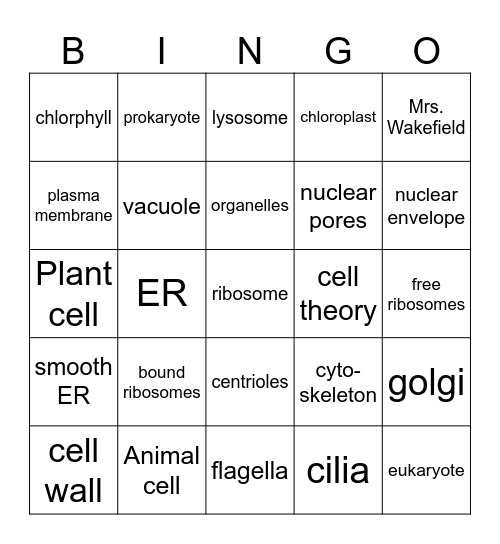 | B | I | N | G | O |
|---|---|---|---|---|
| chlorphyll | prokaryote | lysosome | chloroplast | Mrs. Wakefield |
| plasma membrane | vacuole | organelles | nuclear pores | nuclear envelope |
| Plant cell | ER | ribosome | cell theory | free ribosomes |
| smooth ER | bound ribosomes | centrioles | cyto-skeleton | golgi |
| cell wall | Animal cell | flagella | cilia | eukaryote |